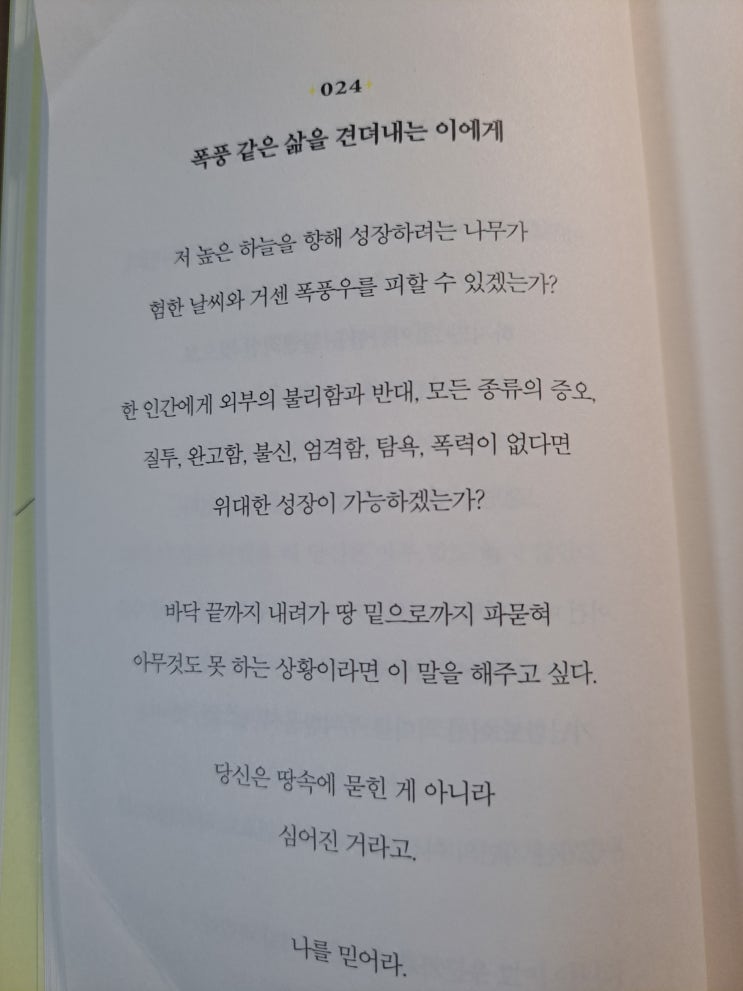 024

폭풍 같은 삶을 견뎌내는 이에게

저 높은 하늘을 향해 성장하려는 나무가
험한 날씨와 거센 폭풍우를 피할 수 있겠는가?

한 인간에게 외부의 불리함과 반대, 모든 종류의 증오,
질투, 완고함, 불신, 엄격함, 탐욕, 폭력이 없다면
위대한 성장이 가능하겠는가?

바닥 끝까지 내려가 땅 밑으로까지 파묻혀
아무것도 못 하는 상황이라면 이 말을 해주고 싶다.

당신은 땅속에 묻힌 게 아니라
심어진 거라고.

나를 믿어라.